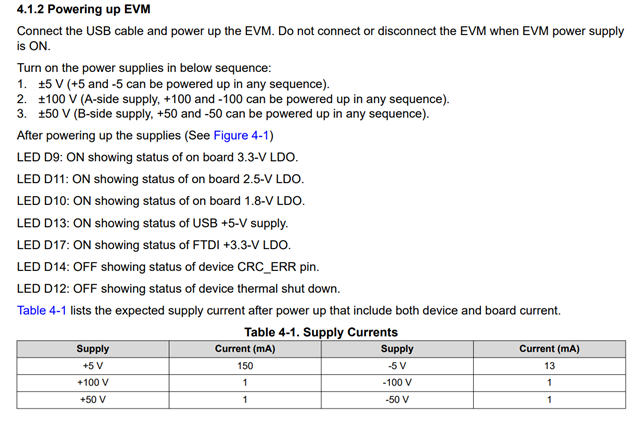 4.1.2 Powering up EVM

Connect the USB cable and power up the EVM. Do not connect or disconnect the EVM when EVM power supply is ON.

Turn on the power supplies in below sequence:
1. ±5 V (+5 and -5 can be powered up in any sequence).
2. ±100 V (A-side supply, +100 and -100 can be powered up in any sequence).
3. ±50 V (B-side supply, +50 and -50 can be powered up in any sequence).

After powering up the supplies (See Figure 4-1)

LED D9: ON showing status of on board 3.3-V LDO.

LED D11: ON showing status of on board 2.5-V LDO.

LED D10: ON showing status of on board 1.8-V LDO.

LED D13: ON showing status of USB +5-V supply.

LED D17: ON showing status of FTDI +3.3-V LDO.

LED D14: OFF showing status of device CRC_ERR pin.

LED D12: OFF showing status of device thermal shut down.

Table 4-1 lists the expected supply current after power up that include both device and board current.

Table 4-1. Supply Currents

| Supply | Current (mA) | Supply | Current (mA) |
|---|---|---|---|
| +5 V | 150 | -5 V | 13 |
| +100 V | 1 | -100 V | 1 |
| +50 V | 1 | -50 V | 1 |